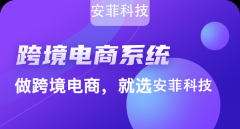 安菲科技

跨境电商系统

做跨境电商，就选安菲科技